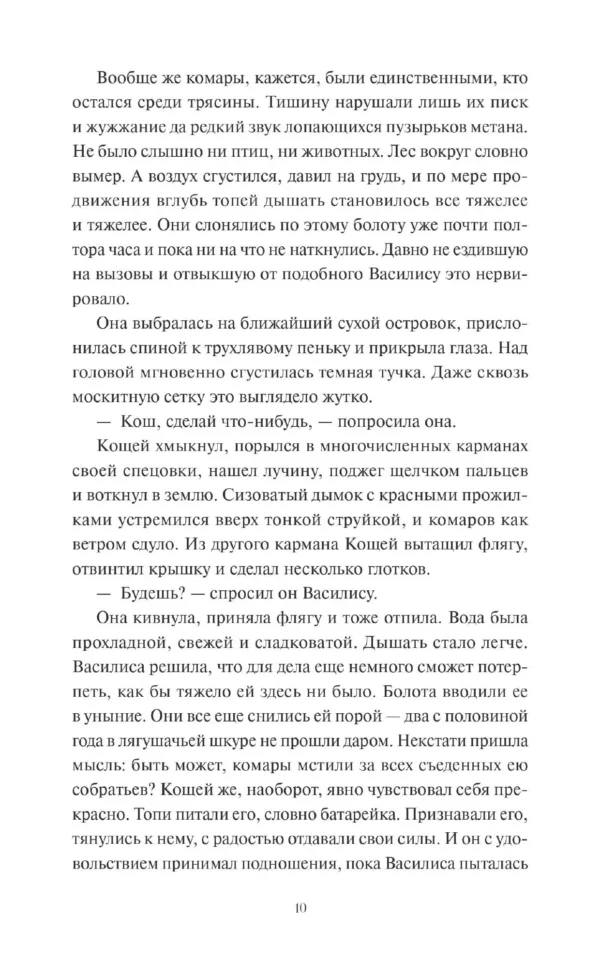 Вообще же комары, кажется, были единственными, кто остался среди трясины. Тишину нарушали лишь их писк и жужжание да редкий звук лопающихся пузырьков метана. Не было слышно ни птиц, ни животных. Лес вокруг словно вымер. А воздух сгустился, давил на грудь, и по мере продвижения вглубь топей дышать становилось все тяжелее и тяжелее. Они слонялись по этому болоту уже почти полтора часа и пока ни на что не наткнулись. Давно не ездившую на вызовы и отвыкшую от подобного Василису это нервировало.

Она выбралась на ближайший сухой островок, прислонилась спиной к трухлявому пеньку и прикрыла глаза. Над головой мгновенно сгустилась темная тучка. Даже сквозь москитную сетку это выглядело жутко.

— Кош, сделай что-нибудь, — попросила она.

Кощей хмыкнул, порылся в многочисленных карманах своей спецовки, нашел лучину, поджег щелчком пальцев и воткнул в землю. Сизоватый дымок с красными прожилками устремился вверх тонкой струйкой, и комаров как ветром сдуло. Из другого кармана Кощей вытащил флягу, отвинтил крышку и сделал несколько глотков.

— Будешь? — спросил он Василису.

Она кивнула, приняла флягу и тоже отпила. Вода была прохладной, свежей и сладковатой. Дышать стало легче. Василиса решила, что для дела еще немного сможет потерпеть, как бы тяжело ей здесь ни было. Болота вводили ее в уныние. Они все еще снились ей порой — два с половиной года в лягушачьей шкуре не прошли даром. Некстати пришла мысль: быть может, комары мстили за всех съеденных ею собратьев? Кощей же, наоборот, явно чувствовал себя прекрасно. Топи питали его, словно батарейка. Признавали его, тянулись к нему, с радостью отдавали свои силы. И он с удовольствием принимал подношения, пока Василиса пыталась

10